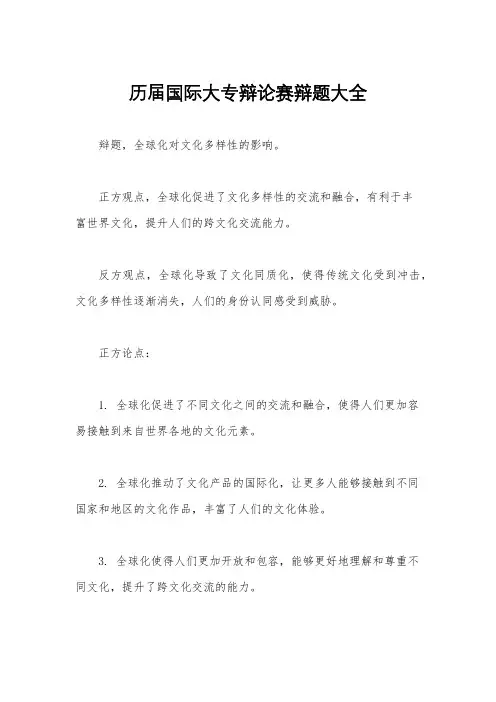 历届国际大专辩论赛辩题大全

辩题，全球化对文化多样性的影响。

正方观点，全球化促进了文化多样性的交流和融合，有利于丰富世界文化，提升人们的跨文化交流能力。

反方观点，全球化导致了文化同质化，使得传统文化受到冲击，文化多样性逐渐消失，人们的身份认同感受到威胁。

正方论点：

1. 全球化促进了不同文化之间的交流和融合，使得人们更加容易接触到来自世界各地的文化元素。

2. 全球化推动了文化产品的国际化，让更多人能够接触到不同国家和地区的文化作品，丰富了人们的文化体验。

3. 全球化使得人们更加开放和包容，能够更好地理解和尊重不同文化，提升了跨文化交流的能力。